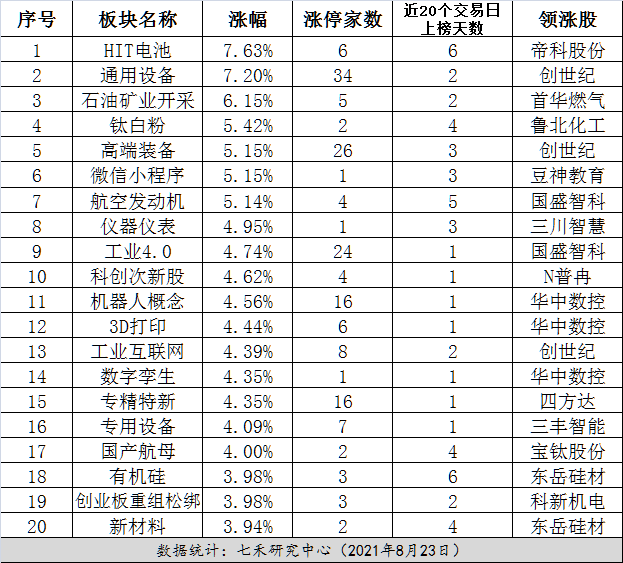 | 序号 | 板块名称 | 涨幅 | 涨停家数 | 近20个交易日上榜天数 | 领涨股 |
|---|---|---|---|---|---|
| 1 | HIT电池 | 7.63% | 6 | 6 | 帝科股份 |
| 2 | 通用设备 | 7.20% | 34 | 2 | 创世纪 |
| 3 | 石油矿业开采 | 6.15% | 5 | 2 | 首华燃气 |
| 4 | 钛白粉 | 5.42% | 2 | 4 | 鲁北化工 |
| 5 | 高端装备 | 5.15% | 26 | 3 | 创世纪 |
| 6 | 微信小程序 | 5.15% | 1 | 3 | 豆神教育 |
| 7 | 航空发动机 | 5.14% | 4 | 5 | 国盛智科 |
| 8 | 仪器仪表 | 4.95% | 1 | 3 | 三川智慧 |
| 9 | 工业4.0 | 4.74% | 24 | 1 | 国盛智科 |
| 10 | 科创次新股 | 4.62% | 4 | 1 | N普冉 |
| 11 | 机器人概念 | 4.56% | 16 | 1 | 华中数控 |
| 12 | 3D打印 | 4.44% | 6 | 1 | 华中数控 |
| 13 | 工业互联网 | 4.39% | 8 | 2 | 创世纪 |
| 14 | 数字孪生 | 4.35% | 1 | 1 | 华中数控 |
| 15 | 专精特新 | 4.35% | 16 | 1 | 四方达 |
| 16 | 专用设备 | 4.09% | 7 | 1 | 三丰智能 |
| 17 | 国产航母 | 4.00% | 2 | 4 | 宝钛股份 |
| 18 | 有机硅 | 3.98% | 3 | 6 | 东岳硅材 |
| 19 | 创业板重组松绑 | 3.98% | 3 | 2 | 科新机电 |
| 20 | 新材料 | 3.94% | 2 | 4 | 东岳硅材 |

数据统计：七禾研究中心（2021年8月23日）